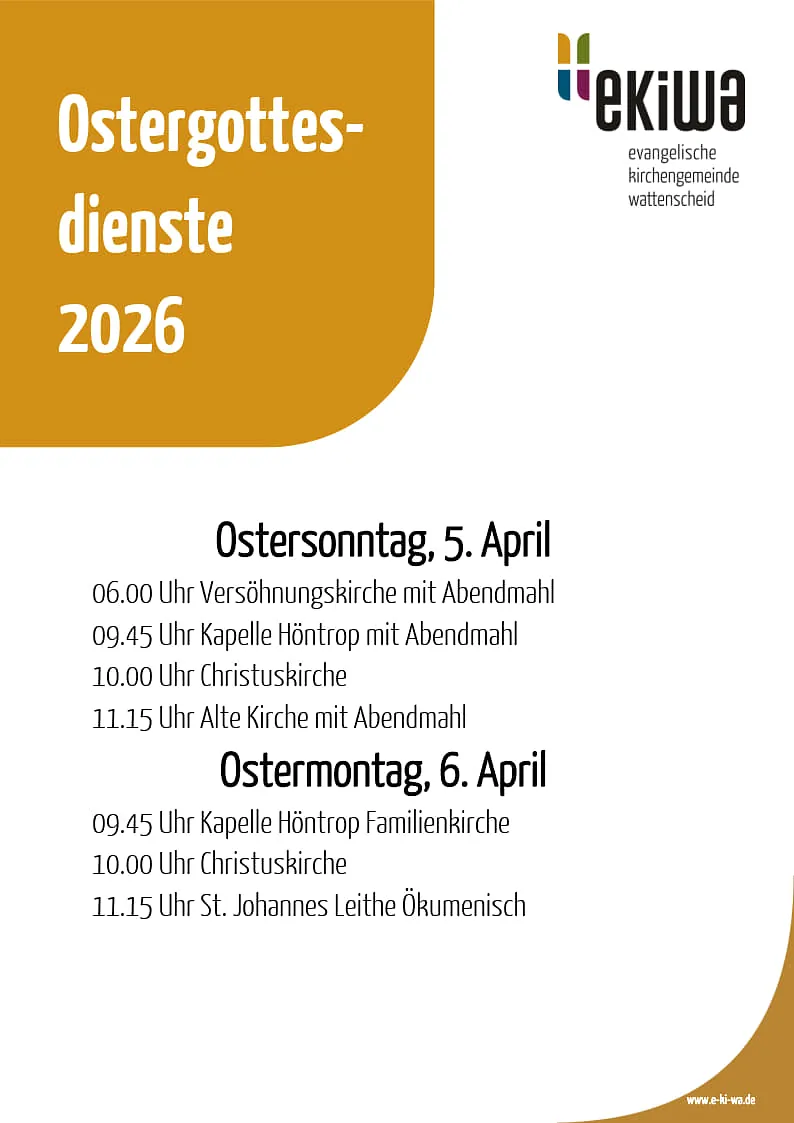 Ostergottesdienste 2026

ekiwa
evangelische kirchengemeinde wattenscheid

Ostersonntag, 5. April

06.00 Uhr Versöhnungskirche mit Abendmahl
09.45 Uhr Kapelle Höntrop mit Abendmahl
10.00 Uhr Christuskirche
11.15 Uhr Alte Kirche mit Abendmahl

Ostermontag, 6. April

09.45 Uhr Kapelle Höntrop Familienkirche
10.00 Uhr Christuskirche
11.15 Uhr St. Johannes Leithe Ökumenisch

www.e-ki-wa.de